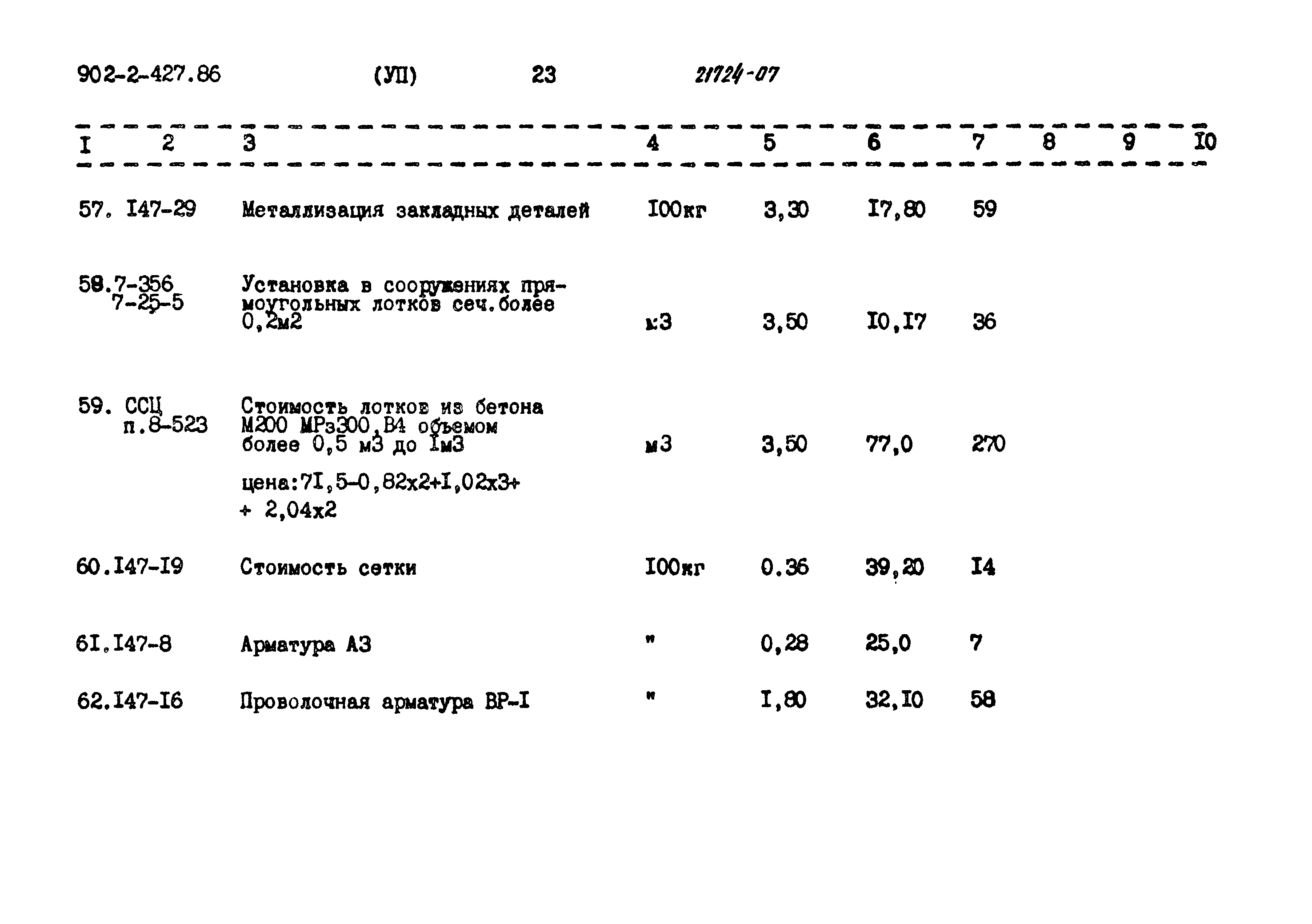 902-2-427.86 (УП) 23 21724-07

| I | 2 | 3 | 4 | 5 | 6 | 7 | 8 | 9 | I0 |
|---|---|---|---|---|---|---|---|---|---|
| 57. | I47-29 | Металлизация закладных деталей | I00кг | 3,30 | I7,80 | 59 | | | |
| 58. | 7-356 7-25-5 | Установка в сооружениях прямоугольных лотков сеч.более 0,2м2 | м3 | 3,50 | I0,I7 | 36 | | | |
| 59. | ССЦ п.8-523 | Стоимость лотков из бетона М200 МРз300,В4 объемом более 0,5 м3 до Iм3 цена:7I,5-0,82х2+I,02х3+ + 2,04х2 | м3 | 3,50 | 77,0 | 270 | | | |
| 60. | I47-I9 | Стоимость сетки | I00кг | 0.36 | 39,20 | I4 | | | |
| 6I. | I47-8 | Арматура А3 | " | 0,28 | 25,0 | 7 | | | |
| 62. | I47-I6 | Проволочная арматура ВР-I | " | I,80 | 32,I0 | 58 | | | |